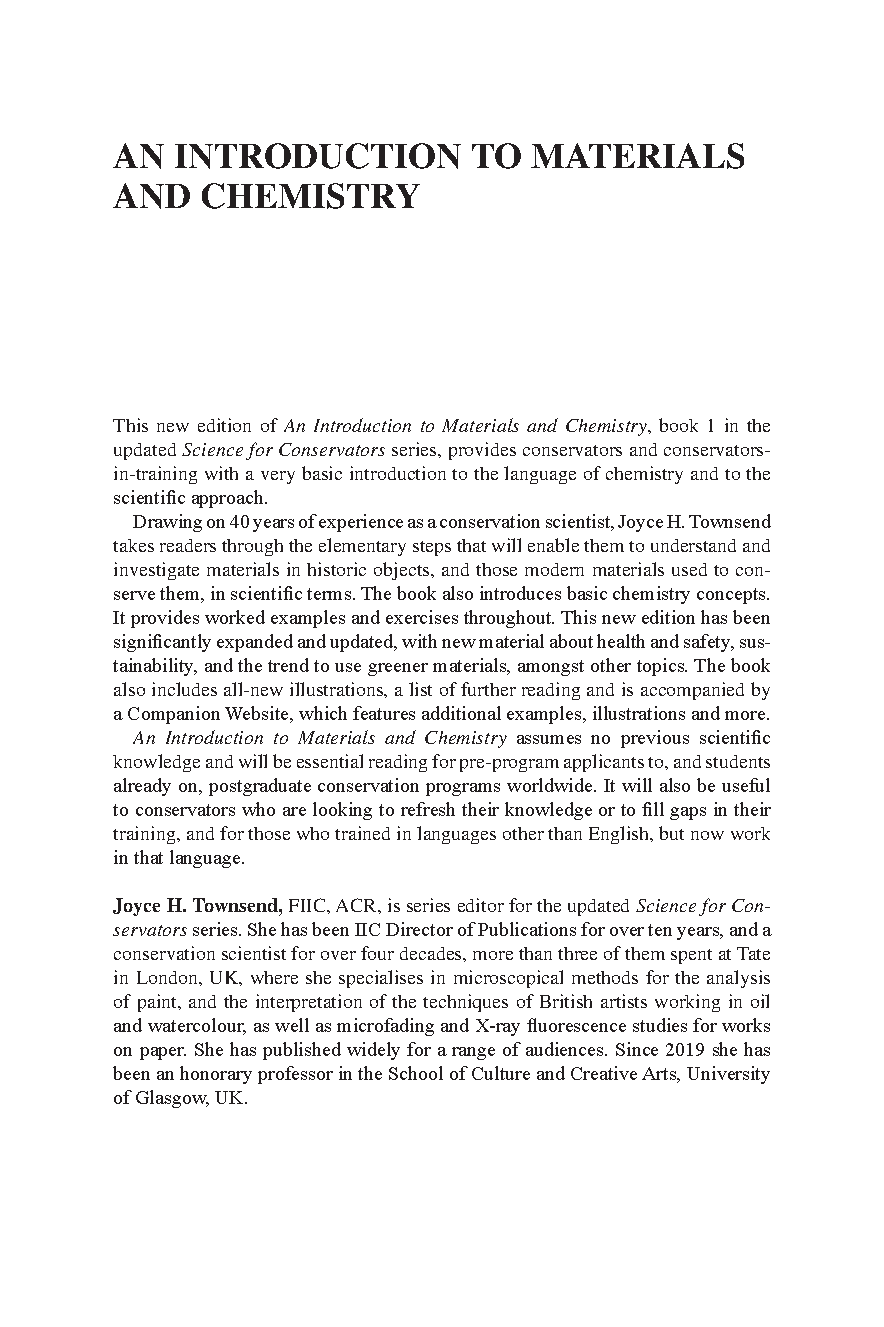 AN INTRODUCTION TO MATERIALS AND CHEMISTRY

This new edition of An Introduction to Materials and Chemistry, book 1 in the updated Science for Conservators series, provides conservators and conservators-in-training with a very basic introduction to the language of chemistry and to the scientific approach.

Drawing on 40 years of experience as a conservation scientist, Joyce H. Townsend takes readers through the elementary steps that will enable them to understand and investigate materials in historic objects, and those modern materials used to conserve them, in scientific terms. The book also introduces basic chemistry concepts. It provides worked examples and exercises throughout. This new edition has been significantly expanded and updated, with new material about health and safety, sustainability, and the trend to use greener materials, amongst other topics. The book also includes all-new illustrations, a list of further reading and is accompanied by a Companion Website, which features additional examples, illustrations and more.

An Introduction to Materials and Chemistry assumes no previous scientific knowledge and will be essential reading for pre-program applicants to, and students already on, postgraduate conservation programs worldwide. It will also be useful to conservators who are looking to refresh their knowledge or to fill gaps in their training, and for those who trained in languages other than English, but now work in that language.

Joyce H. Townsend, FIIC, ACR, is series editor for the updated Science for Conservators series. She has been IIC Director of Publications for over ten years, and a conservation scientist for over four decades, more than three of them spent at Tate in London, UK, where she specialises in microscopical methods for the analysis of paint, and the interpretation of the techniques of British artists working in oil and watercolour, as well as microfading and X-ray fluorescence studies for works on paper. She has published widely for a range of audiences. Since 2019 she has been an honorary professor in the School of Culture and Creative Arts, University of Glasgow, UK.